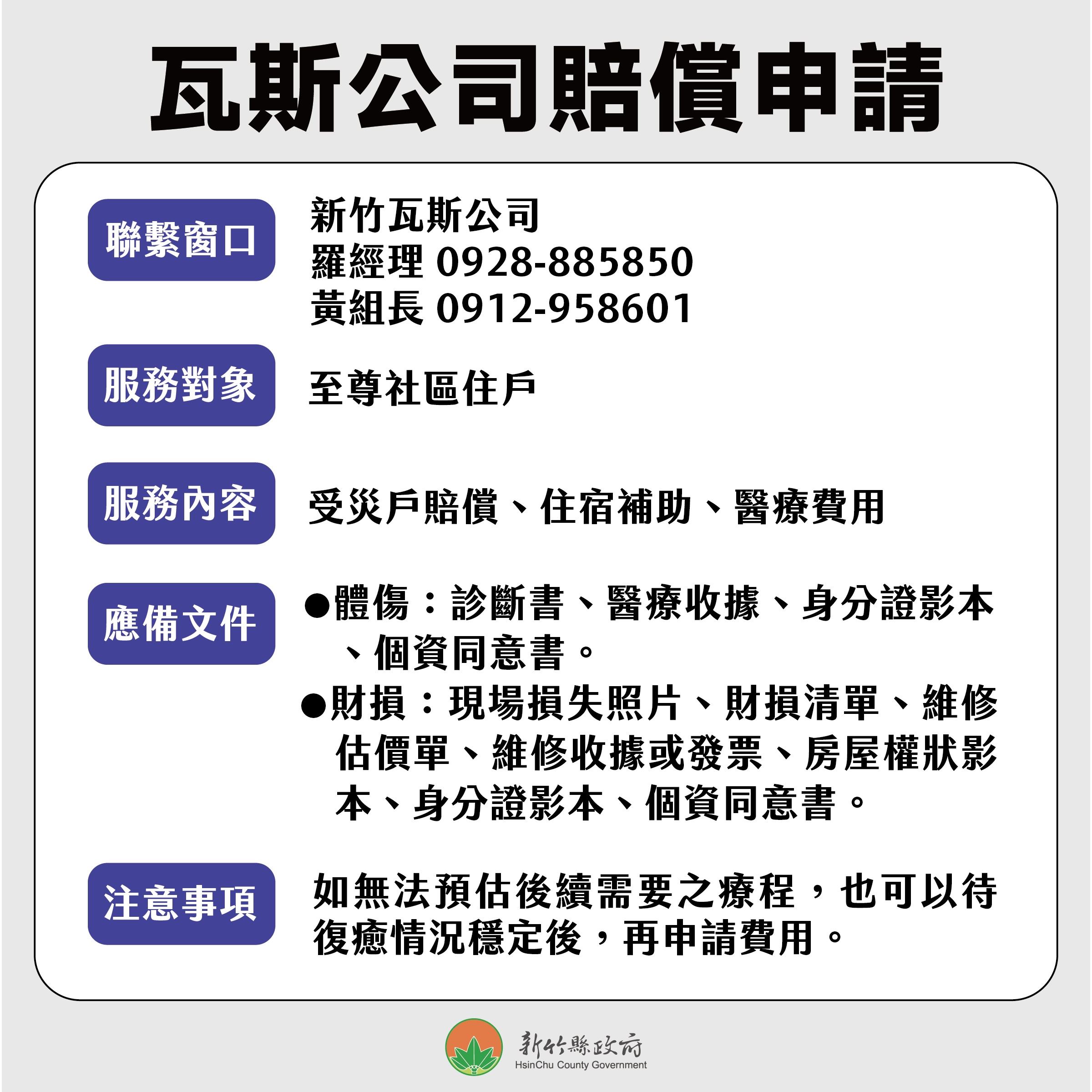 瓦斯公司賠償申請

聯繫窗口

新竹瓦斯公司
羅經理 0928-885850
黃組長 0912-958601

服務對象

至尊社區住戶

服務內容

受災戶賠償、住宿補助、醫療費用

應備文件

●體傷：診斷書、醫療收據、身分證影本、個資同意書。
●財損：現場損失照片、財損清單、維修估價單、維修收據或發票、房屋權狀影本、身分證影本、個資同意書。

注意事項

如無法預估後續需要之療程，也可以待復癒情況穩定後，再申請費用。

新竹縣政府
HsinChu County Government